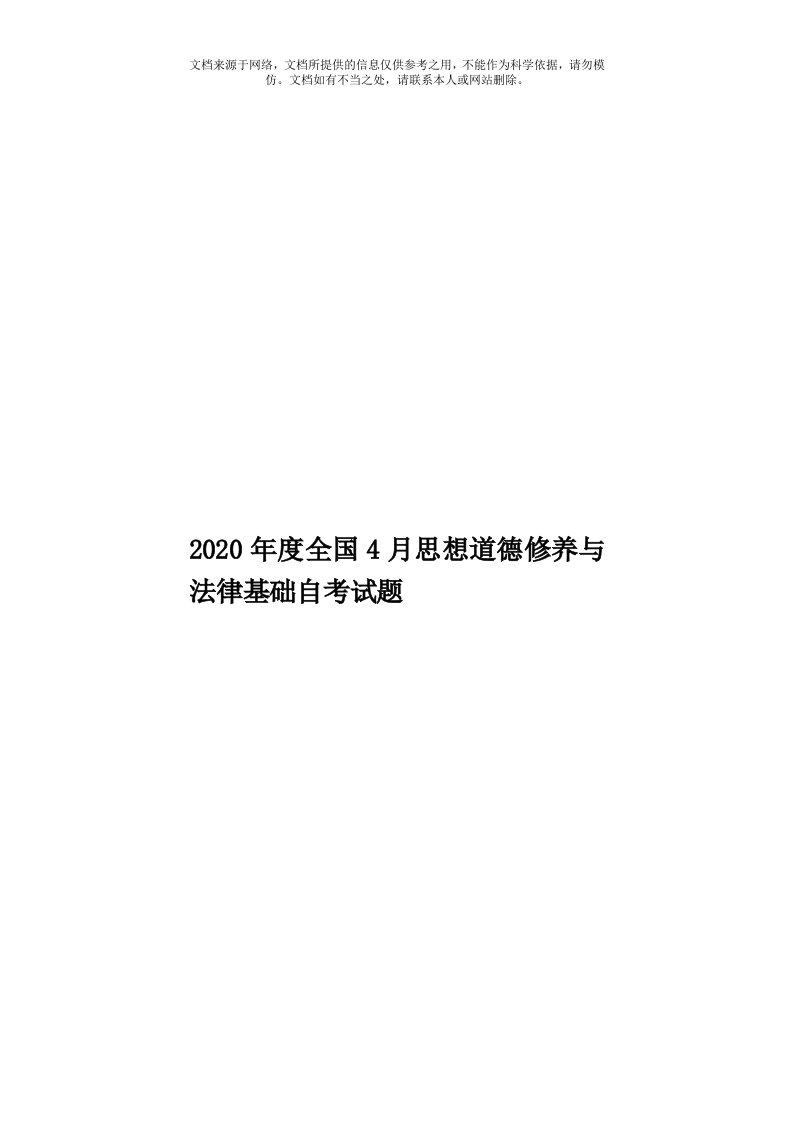 文档来源于网络，文档所提供的信息仅供参考之用，不能作为科学依据，请勿模仿。文档如有不当之处，请联系本人或网站删除。

2020年度全国4月思想道德修养与法律基础自考试题